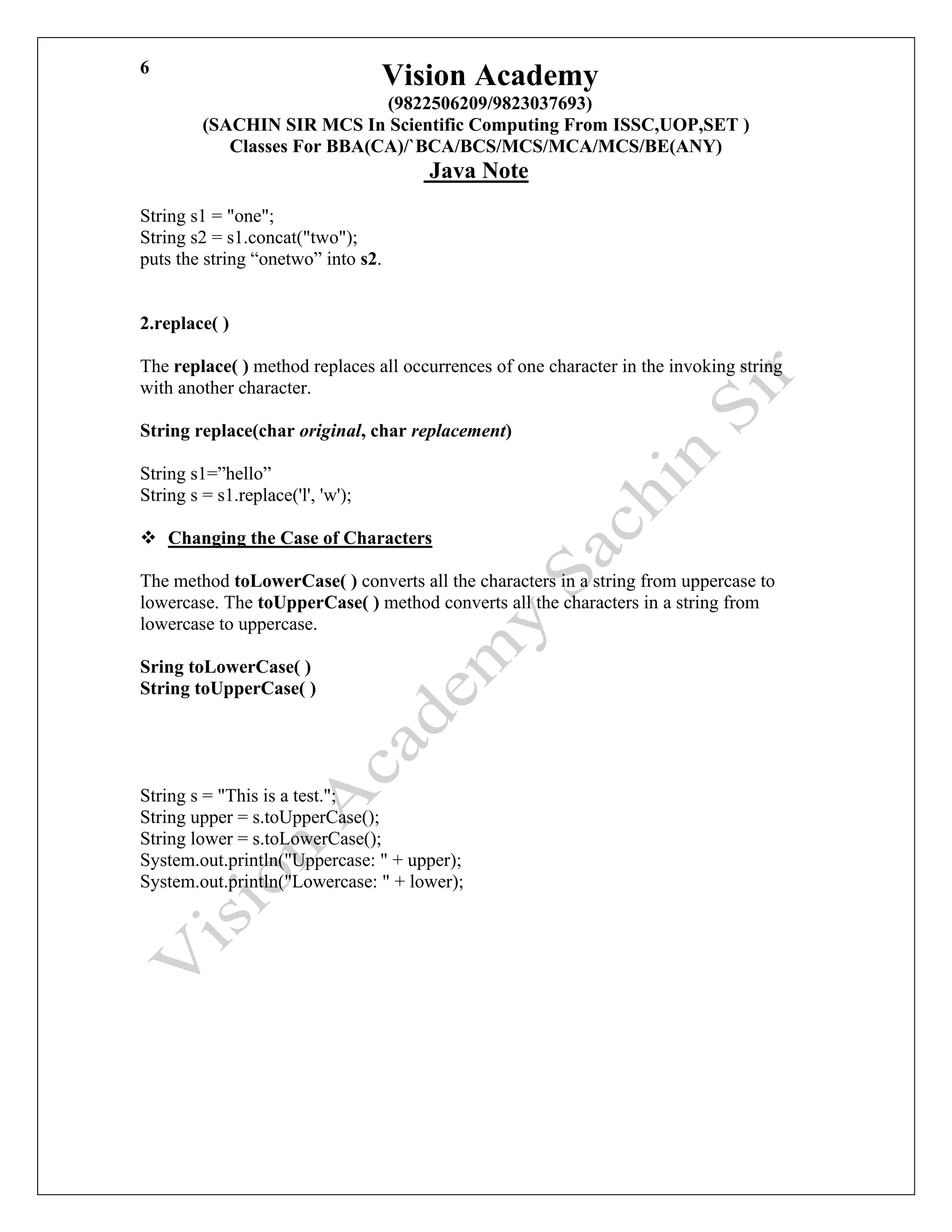 6

Vision Academy
(9822506209/9823037693)
(SACHIN SIR MCS In Scientific Computing From ISSC,UOP,SET )
Classes For BBA(CA)/`BCA/BCS/MCS/MCA/MCS/BE(ANY)
Java Note

String s1 = "one";
String s2 = s1.concat("two");
puts the string “onetwo” into s2.

2.replace( )

The replace( ) method replaces all occurrences of one character in the invoking string with another character.

String replace(char original, char replacement)

String s1=”hello”
String s = s1.replace('l', 'w');

❖ Changing the Case of Characters

The method toLowerCase( ) converts all the characters in a string from uppercase to lowercase. The toUpperCase( ) method converts all the characters in a string from lowercase to uppercase.

Sring toLowerCase( )
String toUpperCase( )

String s = "This is a test.";
String upper = s.toUpperCase();
String lower = s.toLowerCase();
System.out.println("Uppercase: " + upper);
System.out.println("Lowercase: " + lower);

Vision Academy Sachin Sir